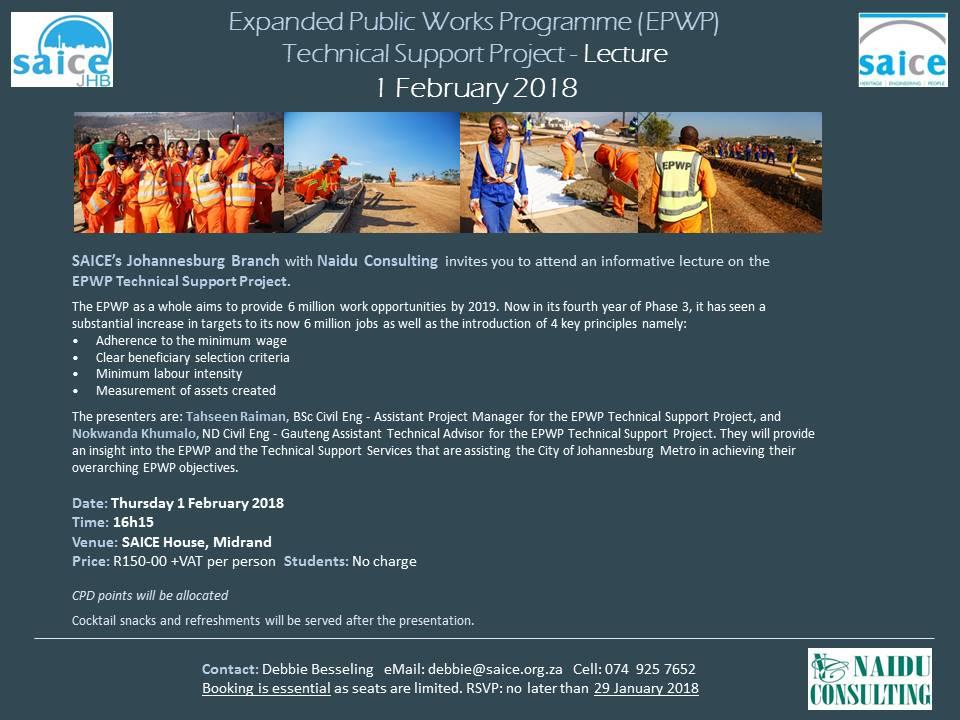 saice JHB

Expanded Public Works Programme (EPWP)
Technical Support Project - Lecture
1 February 2018

saice
HERITAGE | ENGINEERING | PEOPLE

EPWP

SAICE's Johannesburg Branch with Naidu Consulting invites you to attend an informative lecture on the EPWP Technical Support Project.

The EPWP as a whole aims to provide 6 million work opportunities by 2019. Now in its fourth year of Phase 3, it has seen a substantial increase in targets to its now 6 million jobs as well as the introduction of 4 key principles namely:
• Adherence to the minimum wage
• Clear beneficiary selection criteria
• Minimum labour intensity
• Measurement of assets created

The presenters are: Tahseen Raiman, BSc Civil Eng - Assistant Project Manager for the EPWP Technical Support Project, and Nokwanda Khumalo, ND Civil Eng - Gauteng Assistant Technical Advisor for the EPWP Technical Support Project. They will provide an insight into the EPWP and the Technical Support Services that are assisting the City of Johannesburg Metro in achieving their overarching EPWP objectives.

Date: Thursday 1 February 2018
Time: 16h15
Venue: SAICE House, Midrand
Price: R150-00 +VAT per person Students: No charge

CPD points will be allocated

Cocktail snacks and refreshments will be served after the presentation.

Contact: Debbie Besseling eMail: debbie@saice.org.za Cell: 074 925 7652
Booking is essential as seats are limited. RSVP: no later than 29 January 2018

NAIDU CONSULTING